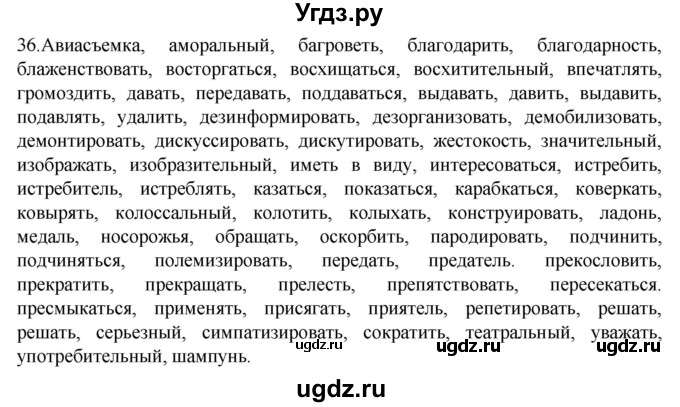 Угдз.ру

36.Авиасъемка, аморальный, багроветь, благодарить, благодарность, блаженствовать, восторгаться, восхищаться, восхитительный, впечатлять, громоздить, давать, передавать, поддаваться, выдавать, давить, выдавить, подавлять, удалить, дезинформировать, дезорганизовать, демобилизовать, демонтировать, дискуссировать, дискутировать, жестокость, значительный, изображать, изобразительный, иметь в виду, интересоваться, истребить, истребитель, истреблять, казаться, показаться, карабкаться, коверкать, ковырять, колоссальный, колотить, колыхать, конструировать, ладонь, медаль, носорожья, обращать, оскорбить, пародировать, подчинить, подчиняться, полемизировать, передать, предатель. прекословить, прекратить, прекращать, прелесть, препятствовать, пересекаться. пресмыкаться, применять, присягать, приятель, репетировать, решать, решать, серьезный, симпатизировать, сократить, театральный, уважать, употребительный, шампунь.

ugdz.ru ugdz.ru ugdz.ru

ugdz.ru